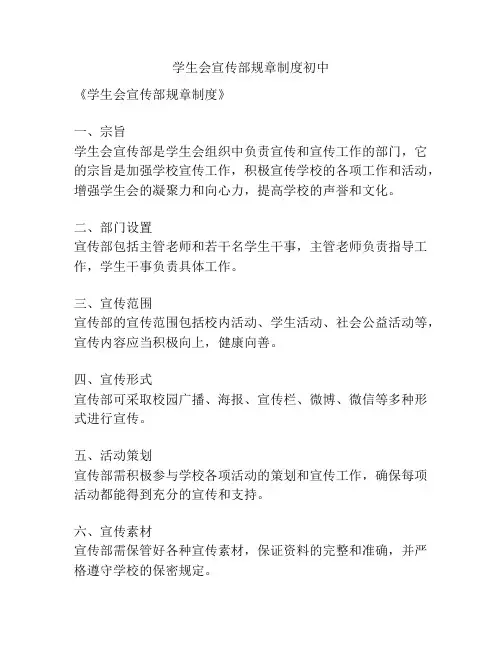 学生会宣传部规章制度初中

《学生会宣传部规章制度》

一、宗旨
学生会宣传部是学生会组织中负责宣传和宣传工作的部门，它的宗旨是加强学校宣传工作，积极宣传学校的各项工作和活动，增强学生会的凝聚力和向心力，提高学校的声誉和文化。

二、部门设置
宣传部包括主管老师和若干名学生干事，主管老师负责指导工作，学生干事负责具体工作。

三、宣传范围
宣传部的宣传范围包括校内活动、学生活动、社会公益活动等，宣传内容应当积极向上，健康向善。

四、宣传形式
宣传部可采取校园广播、海报、宣传栏、微博、微信等多种形式进行宣传。

五、活动策划
宣传部需积极参与学校各项活动的策划和宣传工作，确保每项活动都能得到充分的宣传和支持。

六、宣传素材
宣传部需保管好各种宣传素材，保证资料的完整和准确，并严格遵守学校的保密规定。